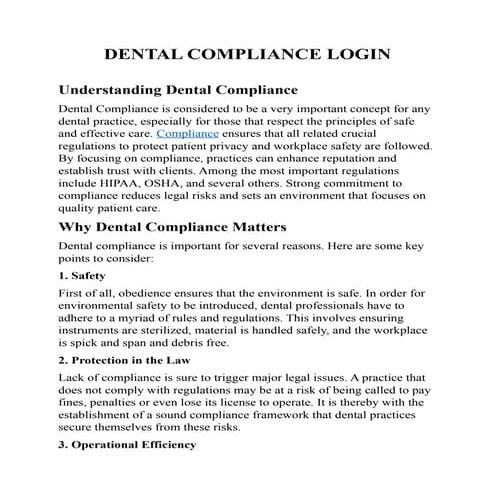 DENTAL COMPLIANCE LOGIN

Understanding Dental Compliance

Dental Compliance is considered to be a very important concept for any dental practice, especially for those that respect the principles of safe and effective care. Compliance ensures that all related crucial regulations to protect patient privacy and workplace safety are followed. By focusing on compliance, practices can enhance reputation and establish trust with clients. Among the most important regulations include HIPAA, OSHA, and several others. Strong commitment to compliance reduces legal risks and sets an environment that focuses on quality patient care.

Why Dental Compliance Matters

Dental compliance is important for several reasons. Here are some key points to consider:

1. Safety

First of all, obedience ensures that the environment is safe. In order for environmental safety to be introduced, dental professionals have to adhere to a myriad of rules and regulations. This involves ensuring instruments are sterilized, material is handled safely, and the workplace is spick and span and debris free.

2. Protection in the Law

Lack of compliance is sure to trigger major legal issues. A practice that does not comply with regulations may be at a risk of being called to pay fines, penalties or even lose its license to operate. It is thereby with the establishment of a sound compliance framework that dental practices secure themselves from these risks.

3. Operational Efficiency